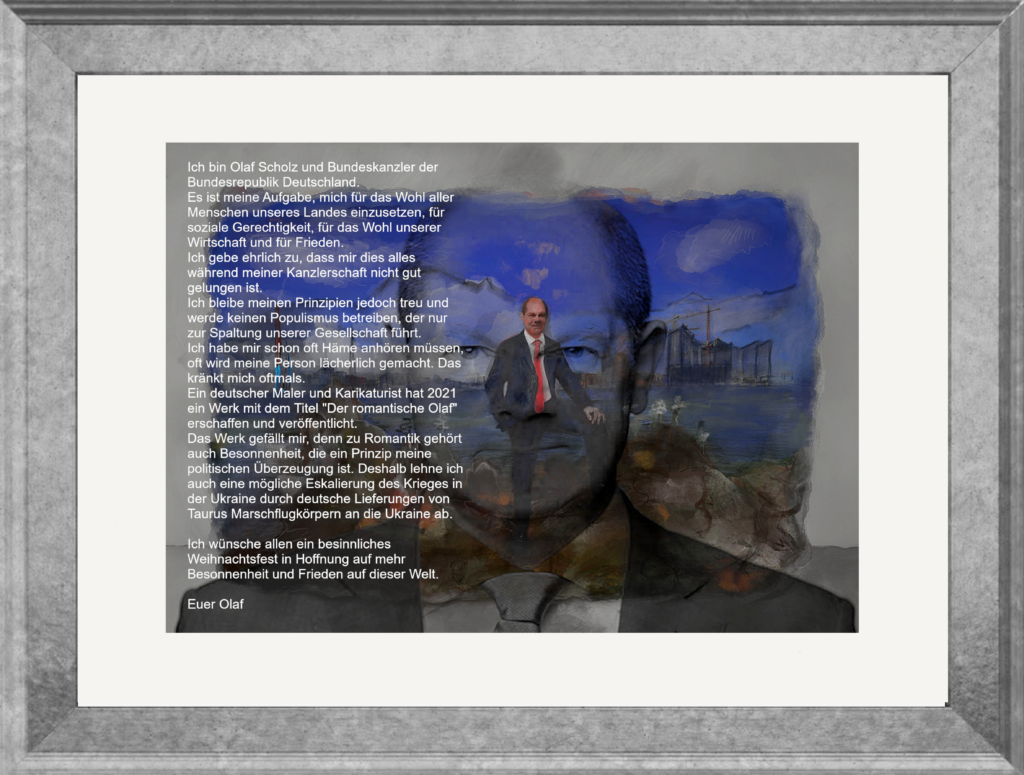 Ich bin Olaf Scholz und Bundeskanzler der Bundesrepublik Deutschland.
Es ist meine Aufgabe, mich für das Wohl aller Menschen unseres Landes einzusetzen, für soziale Gerechtigkeit, für das Wohl unserer Wirtschaft und für Frieden.
Ich gebe ehrlich zu, dass mir dies alles während meiner Kanzlerschaft nicht gut gelungen ist.
Ich bleibe meinen Prinzipien jedoch treu und werde keinen Populismus betreiben, der nur zur Spaltung unserer Gesellschaft führt.
Ich habe mir schon oft Häme anhören müssen, oft wird meine Person lächerlich gemacht. Das kränkt mich oftmals.
Ein deutscher Maler und Karikaturist hat 2021 ein Werk mit dem Titel "Der romantische Olaf" erschaffen und veröffentlicht.
Das Werk gefällt mir, denn zu Romantik gehört auch Besonnenheit, die ein Prinzip meine politischen Überzeugung ist. Deshalb lehne ich auch eine mögliche Eskalierung des Krieges in der Ukraine durch deutsche Lieferungen von Taurus Marschflugkörpern an die Ukraine ab.

Ich wünsche allen ein besinnliches Weihnachtsfest in Hoffnung auf mehr Besonnenheit und Frieden auf dieser Welt.

Euer Olaf